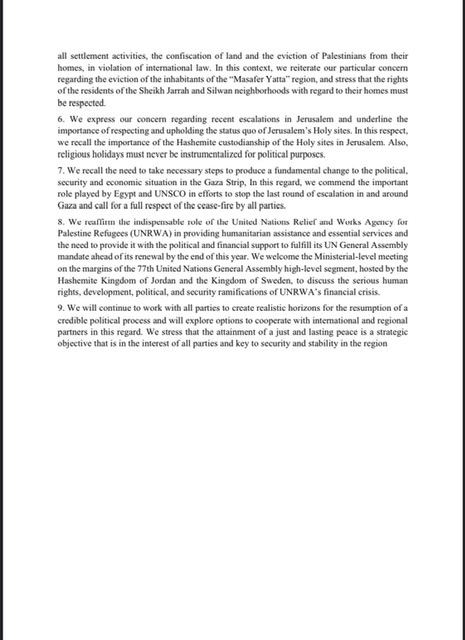 all settlement activities, the confiscation of land and the eviction of Palestinians from their homes, in violation of international law. In this context, we reiterate our particular concern regarding the eviction of the inhabitants of the "Masafer Yatta" region, and stress that the rights of the residents of the Sheikh Jarrah and Silwan neighborhoods with regard to their homes must be respected.

6. We express our concern regarding recent escalations in Jerusalem and underline the importance of respecting and upholding the status quo of Jerusalem's Holy sites. In this respect, we recall the importance of the Hashemite custodianship of the Holy sites in Jerusalem. Also, religious holidays must never be instrumentalized for political purposes.

7. We recall the need to take necessary steps to produce a fundamental change to the political, security and economic situation in the Gaza Strip, In this regard, we commend the important role played by Egypt and UNSCO in efforts to stop the last round of escalation in and around Gaza and call for a full respect of the cease-fire by all parties.

8. We reaffirm the indispensable role of the United Nations Relief and Works Agency for Palestine Refugees (UNRWA) in providing humanitarian assistance and essential services and the need to provide it with the political and financial support to fulfill its UN General Assembly mandate ahead of its renewal by the end of this year. We welcome the Ministerial-level meeting on the margins of the 77th United Nations General Assembly high-level segment, hosted by the Hashemite Kingdom of Jordan and the Kingdom of Sweden, to discuss the serious human rights, development, political, and security ramifications of UNRWA's financial crisis.

9. We will continue to work with all parties to create realistic horizons for the resumption of a credible political process and will explore options to cooperate with international and regional partners in this regard. We stress that the attainment of a just and lasting peace is a strategic objective that is in the interest of all parties and key to security and stability in the region